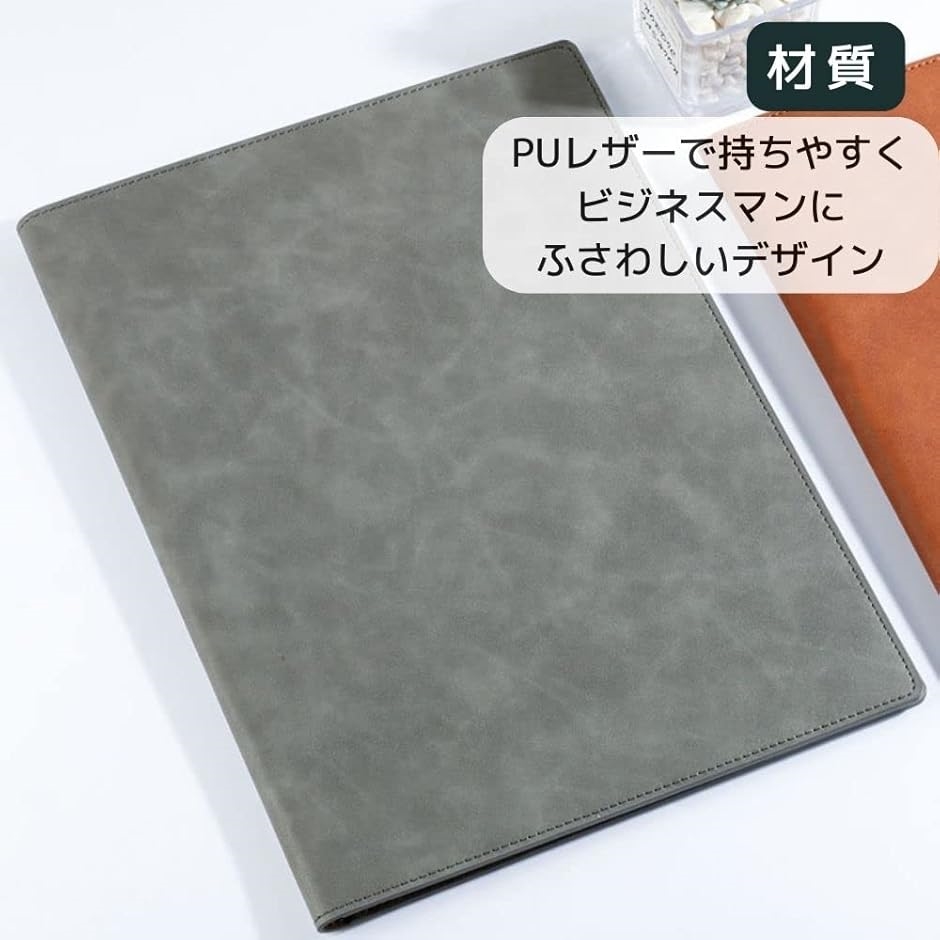 材質

PUレザーで持ちやすく
ビジネスマンに
ふさわしいデザイン